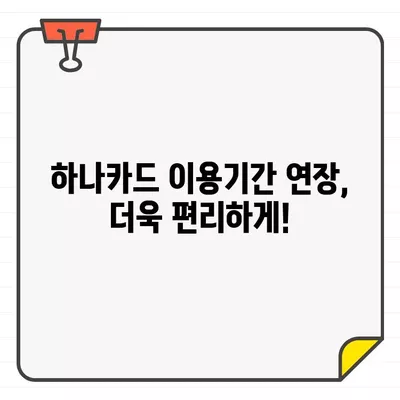 하나카드 이용기간 연장,
더욱 편리하게!